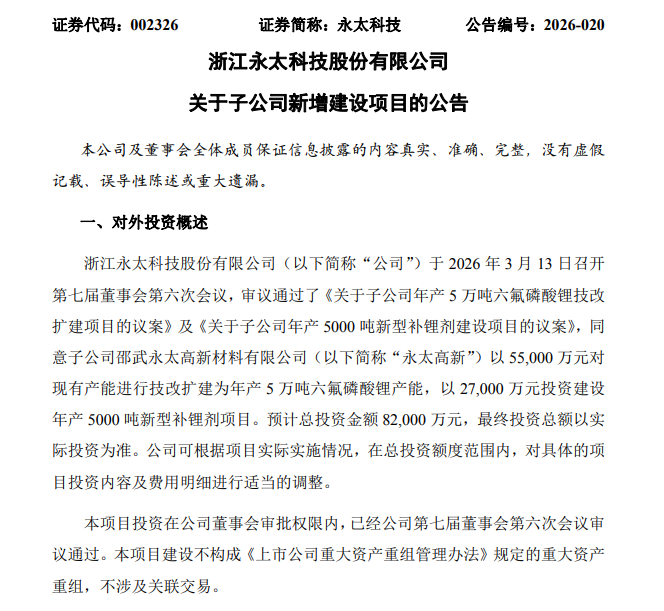 证券代码：002326　　　　证券简称：永太科技　　　　公告编号：2026-020

浙江永太科技股份有限公司

关于子公司新增建设项目的公告

本公司及董事会全体成员保证信息披露的内容真实、准确、完整，没有虚假记载、误导性陈述或重大遗漏。

一、对外投资概述

浙江永太科技股份有限公司（以下简称“公司”）于 2026 年 3 月 13 日召开第七届董事会第六次会议，审议通过了《关于子公司年产 5 万吨六氟磷酸锂技改扩建项目的议案》及《关于子公司年产 5000 吨新型补锂剂建设项目的议案》，同意子公司邵武永太高新材料有限公司（以下简称“永太高新”）以 55,000 万元对现有产能进行技改扩建为年产 5 万吨六氟磷酸锂产能，以 27,000 万元投资建设年产 5000 吨新型补锂剂项目。预计总投资金额 82,000 万元，最终投资总额以实际投资为准。公司可根据项目实际实施情况，在总投资额度范围内，对具体的项目投资内容及费用明细进行适当的调整。

本项目投资在公司董事会审批权限内，已经公司第七届董事会第六次会议审议通过。本项目建设不构成《上市公司重大资产重组管理办法》规定的重大资产重组，不涉及关联交易。